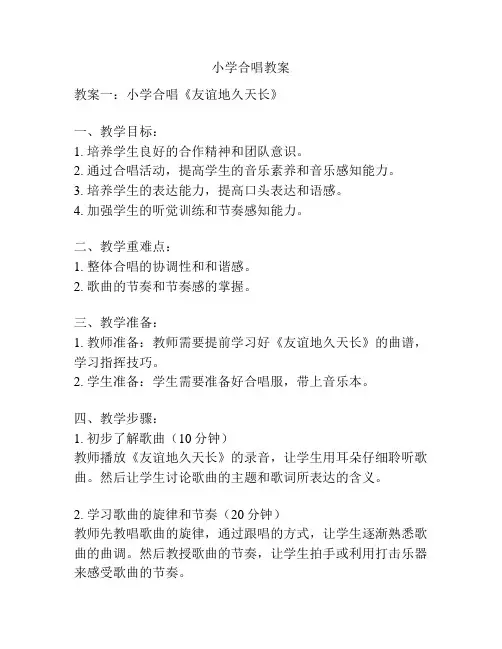 小学合唱教案

教案一：小学合唱《友谊地久天长》

一、教学目标：
1. 培养学生良好的合作精神和团队意识。
2. 通过合唱活动，提高学生的音乐素养和音乐感知能力。
3. 培养学生的表达能力，提高口头表达和语感。
4. 加强学生的听觉训练和节奏感知能力。

二、教学重难点：
1. 整体合唱的协调性和和谐感。
2. 歌曲的节奏和节奏感的掌握。

三、教学准备：
1. 教师准备：教师需要提前学习好《友谊地久天长》的曲谱，学习指挥技巧。
2. 学生准备：学生需要准备好合唱服，带上音乐本。

四、教学步骤：
1. 初步了解歌曲（10 分钟）
教师播放《友谊地久天长》的录音，让学生用耳朵仔细聆听歌曲。然后让学生讨论歌曲的主题和歌词所表达的含义。

2. 学习歌曲的旋律和节奏（20 分钟）
教师先教唱歌曲的旋律，通过跟唱的方式，让学生逐渐熟悉歌曲的曲调。然后教授歌曲的节奏，让学生拍手或利用打击乐器来感受歌曲的节奏。